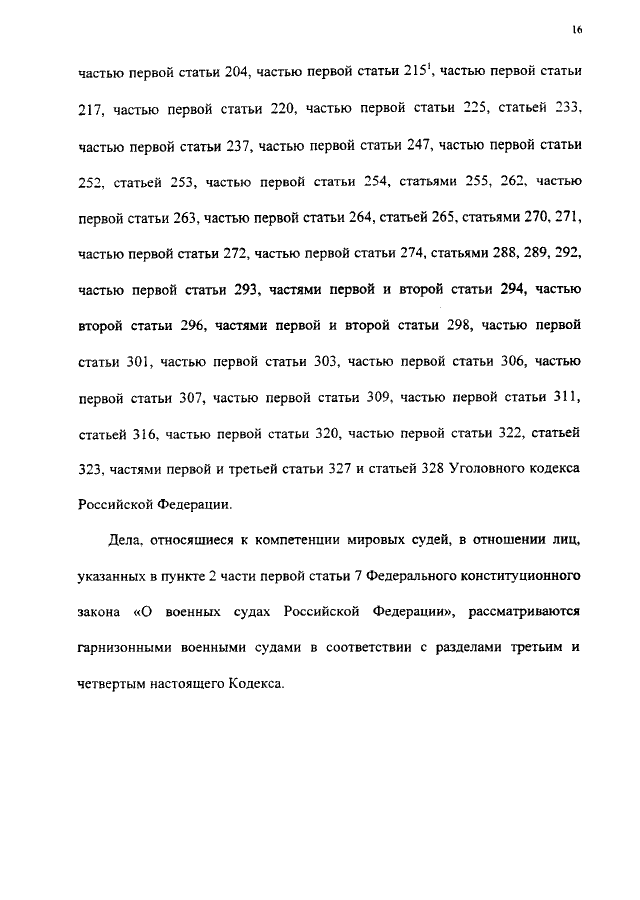 16

частью первой статьи 204, частью первой статьи $215^1$, частью первой статьи 217, частью первой статьи 220, частью первой статьи 225, статьей 233, частью первой статьи 237, частью первой статьи 247, частью первой статьи 252, статьей 253, частью первой статьи 254, статьями 255, 262, частью первой статьи 263, частью первой статьи 264, статьей 265, статьями 270, 271, частью первой статьи 272, частью первой статьи 274, статьями 288, 289, 292, частью первой статьи 293, частями первой и второй статьи 294, частью второй статьи 296, частями первой и второй статьи 298, частью первой статьи 301, частью первой статьи 303, частью первой статьи 306, частью первой статьи 307, частью первой статьи 309, частью первой статьи 311, статьей 316, частью первой статьи 320, частью первой статьи 322, статьей 323, частями первой и третьей статьи 327 и статьей 328 Уголовного кодекса Российской Федерации.

Дела, относящиеся к компетенции мировых судей, в отношении лиц, указанных в пункте 2 части первой статьи 7 Федерального конституционного закона «О военных судах Российской Федерации», рассматриваются гарнизонными военными судами в соответствии с разделами третьим и четвертым настоящего Кодекса.